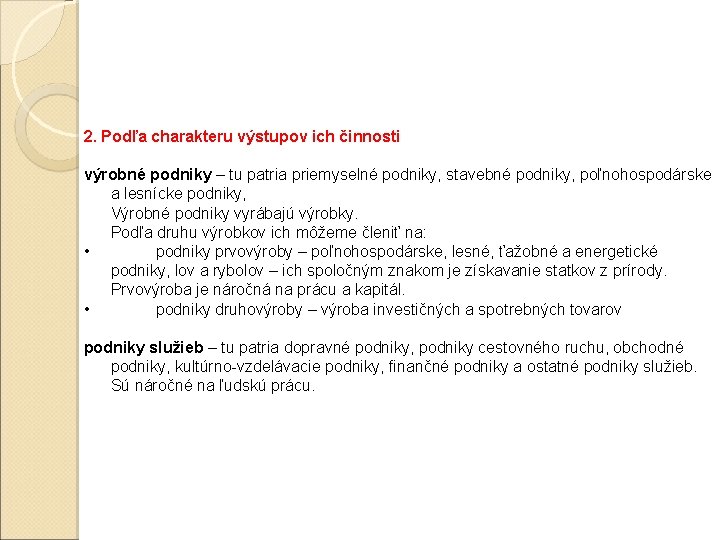 2. Podľa charakteru výstupov ich činnosti

výrobné podniky – tu patria priemyselné podniky, stavebné podniky, poľnohospodárske a lesnícke podniky,
Výrobné podniky vyrábajú výrobky.
Podľa druhu výrobkov ich môžeme členiť na:
• podniky prvovýroby – poľnohospodárske, lesné, ťažobné a energetické podniky, lov a rybolov – ich spoločným znakom je získavanie statkov z prírody. Prvovýroba je náročná na prácu a kapitál.
• podniky druhovýroby – výroba investičných a spotrebných tovarov

podniky služieb – tu patria dopravné podniky, podniky cestovného ruchu, obchodné podniky, kultúrno-vzdelávacie podniky, finančné podniky a ostatné podniky služieb. Sú náročné na ľudskú prácu.